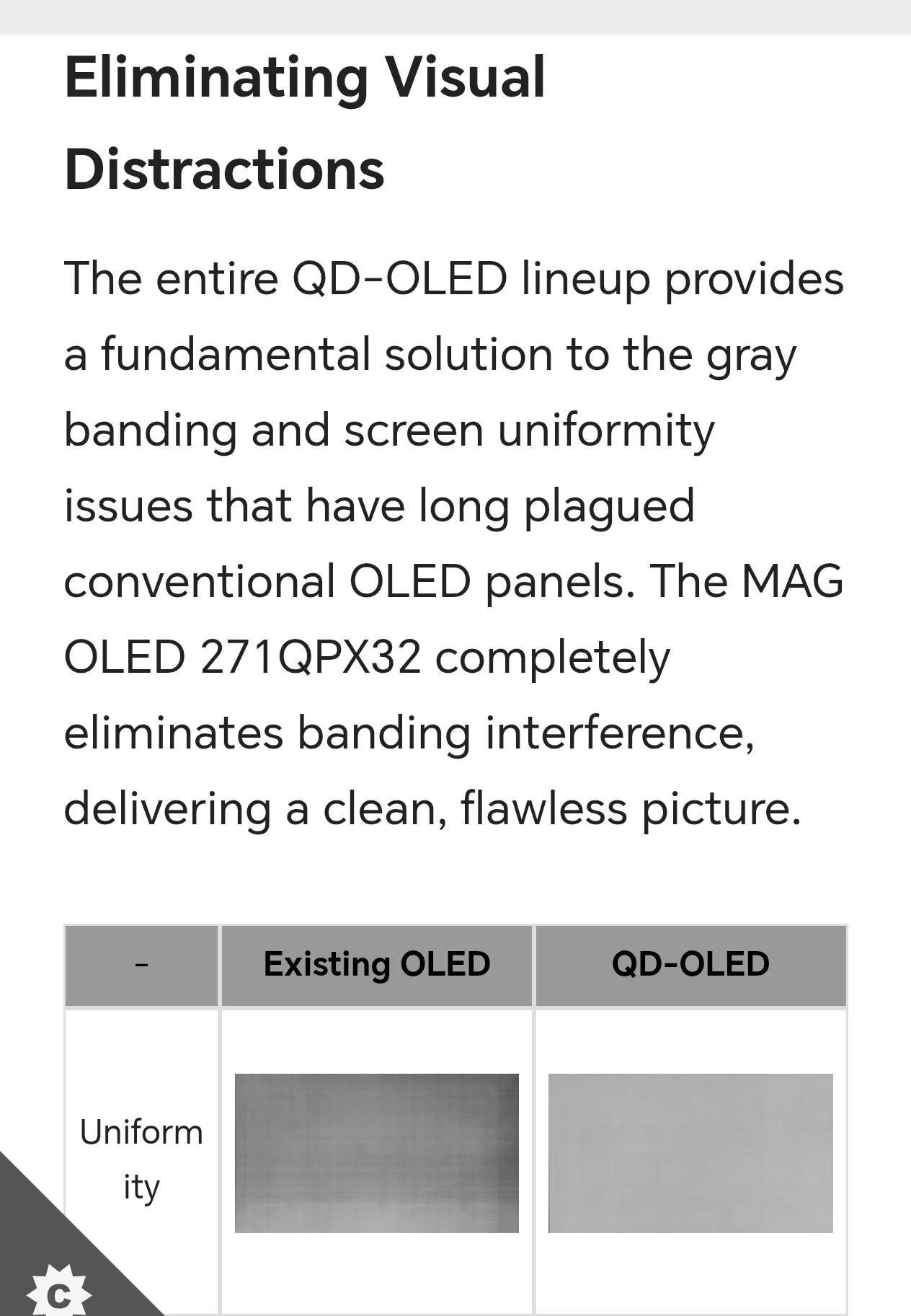 Eliminating Visual Distractions

The entire QD-OLED lineup provides a fundamental solution to the gray banding and screen uniformity issues that have long plagued conventional OLED panels. The MAG OLED 271QPX32 completely eliminates banding interference, delivering a clean, flawless picture.

| - | Existing OLED | QD-OLED |
|---|---|---|
| Uniformity | | |

C